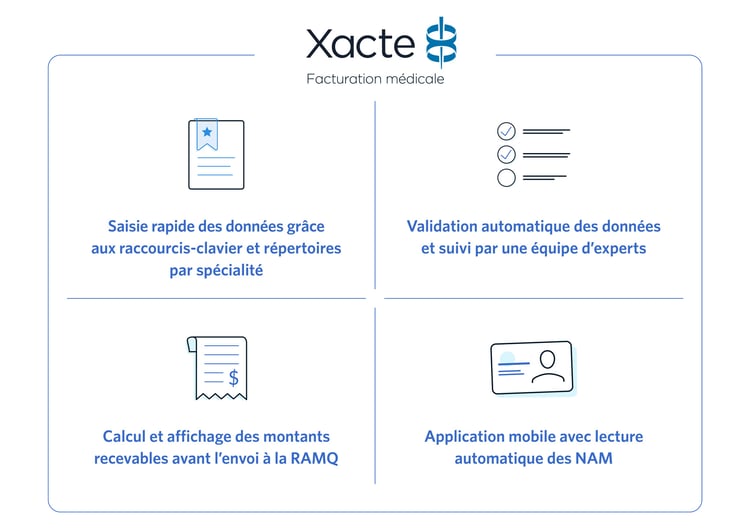 Xacte
Facturation médicale

Saisie rapide des données grâce aux raccourcis-clavier et répertoires par spécialité

Validation automatique des données et suivi par une équipe d'experts

$

Calcul et affichage des montants recevables avant l'envoi à la RAMQ

Application mobile avec lecture automatique des NAM